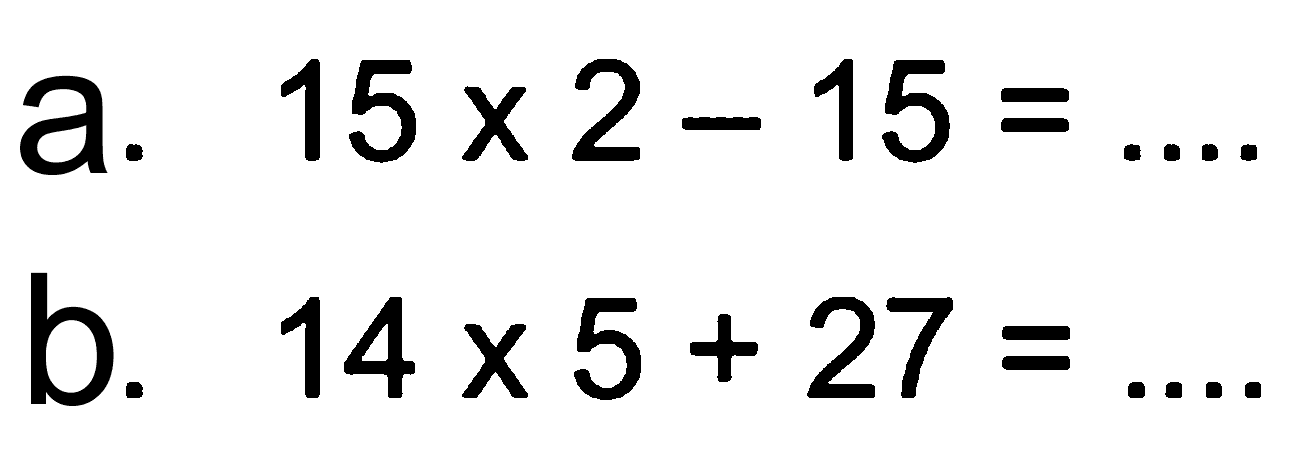 a. $15 \times 2 - 15 = \ldots.$

b. $14 \times 5 + 27 = \ldots.$